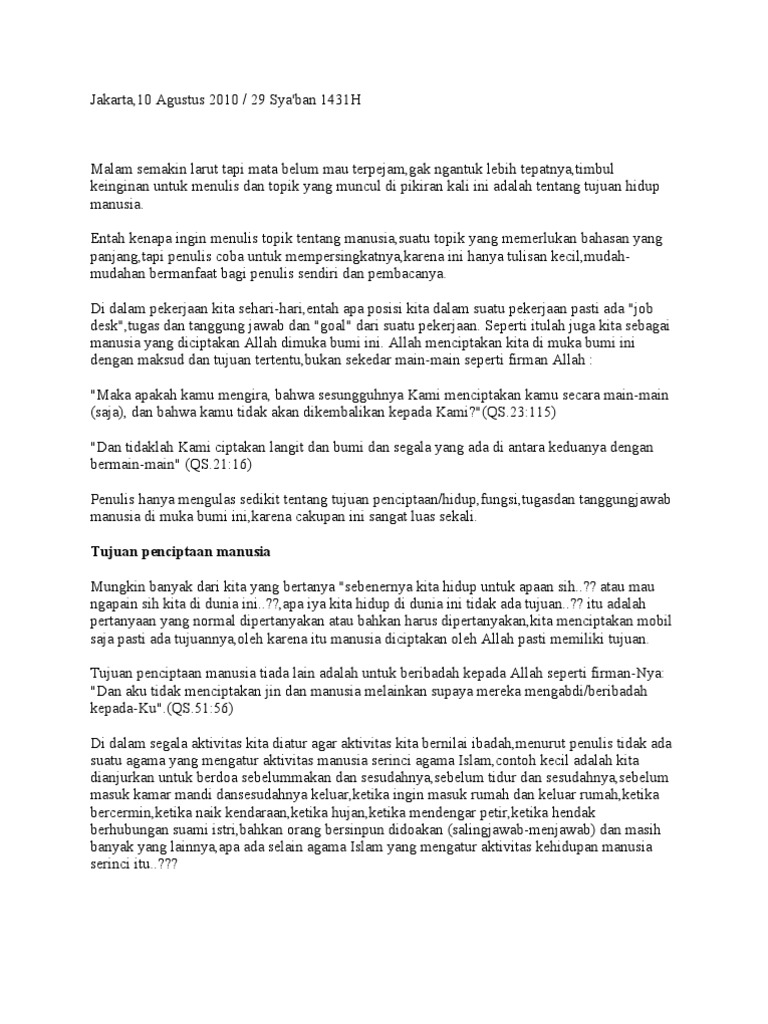 Jakarta,10 Agustus 2010 / 29 Sya'ban 1431H

Malam semakin larut tapi mata belum mau terpejam,gak ngantuk lebih tepatnya,timbul keinginan untuk menulis dan topik yang muncul di pikiran kali ini adalah tentang tujuan hidup manusia.

Entah kenapa ingin menulis topik tentang manusia,suatu topik yang memerlukan bahasan yang panjang,tapi penulis coba untuk mempersingkatnya,karena ini hanya tulisan kecil,mudah-mudahan bermanfaat bagi penulis sendiri dan pembacanya.

Di dalam pekerjaan kita sehari-hari,entah apa posisi kita dalam suatu pekerjaan pasti ada "job desk",tugas dan tanggung jawab dan "goal" dari suatu pekerjaan. Seperti itulah juga kita sebagai manusia yang diciptakan Allah dimuka bumi ini. Allah menciptakan kita di muka bumi ini dengan maksud dan tujuan tertentu,bukan sekedar main-main seperti firman Allah :

"Maka apakah kamu mengira, bahwa sesungguhnya Kami menciptakan kamu secara main-main (saja), dan bahwa kamu tidak akan dikembalikan kepada Kami?"(QS.23:115)

"Dan tidaklah Kami ciptakan langit dan bumi dan segala yang ada di antara keduanya dengan bermain-main" (QS.21:16)

Penulis hanya mengulas sedikit tentang tujuan penciptaan/hidup,fungsi,tugasdan tanggungjawab manusia di muka bumi ini,karena cakupan ini sangat luas sekali.

Tujuan penciptaan manusia

Mungkin banyak dari kita yang bertanya "sebenernya kita hidup untuk apaan sih..?? atau mau ngapain sih kita di dunia ini..??,apa iya kita hidup di dunia ini tidak ada tujuan..?? itu adalah pertanyaan yang normal dipertanyakan atau bahkan harus dipertanyakan,kita menciptakan mobil saja pasti ada tujuannya,oleh karena itu manusia diciptakan oleh Allah pasti memiliki tujuan.

Tujuan penciptaan manusia tiada lain adalah untuk beribadah kepada Allah seperti firman-Nya:
"Dan aku tidak menciptakan jin dan manusia melainkan supaya mereka mengabdi/beribadah kepada-Ku".(QS.51:56)

Di dalam segala aktivitas kita diatur agar aktivitas kita bernilai ibadah,menurut penulis tidak ada suatu agama yang mengatur aktivitas manusia serinci agama Islam,contoh kecil adalah kita dianjurkan untuk berdoa sebelummakan dan sesudahnya,sebelum tidur dan sesudahnya,sebelum masuk kamar mandi dansesudahnya keluar,ketika ingin masuk rumah dan keluar rumah,ketika bercermin,ketika naik kendaraan,ketika hujan,ketika mendengar petir,ketika hendak berhubungan suami istri,bahkan orang bersinpun didoakan (salingjawab-menjawab) dan masih banyak yang lainnya,apa ada selain agama Islam yang mengatur aktivitas kehidupan manusia serinci itu..???